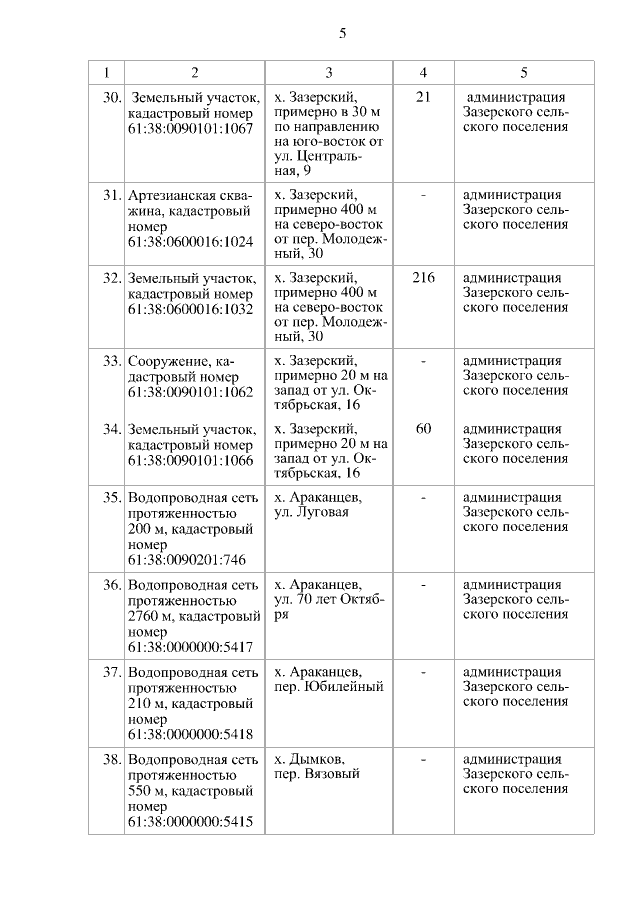 5

| 1 | 2 | 3 | 4 | 5 |
|---|---|---|---|---|
| 30. | Земельный участок, кадастровый номер 61:38:0090101:1067 | х. Зазерский, примерно в 30 м по направлению на юго-восток от ул. Центральная, 9 | 21 | администрация Зазерского сельского поселения |
| 31. | Артезианская скважина, кадастровый номер 61:38:0600016:1024 | х. Зазерский, примерно 400 м на северо-восток от пер. Молодежный, 30 | - | администрация Зазерского сельского поселения |
| 32. | Земельный участок, кадастровый номер 61:38:0600016:1032 | х. Зазерский, примерно 400 м на северо-восток от пер. Молодежный, 30 | 216 | администрация Зазерского сельского поселения |
| 33. | Сооружение, кадастровый номер 61:38:0090101:1062 | х. Зазерский, примерно 20 м на запад от ул. Октябрьская, 16 | - | администрация Зазерского сельского поселения |
| 34. | Земельный участок, кадастровый номер 61:38:0090101:1066 | х. Зазерский, примерно 20 м на запад от ул. Октябрьская, 16 | 60 | администрация Зазерского сельского поселения |
| 35. | Водопроводная сеть протяженностью 200 м, кадастровый номер 61:38:0090201:746 | х. Араканцев, ул. Луговая | - | администрация Зазерского сельского поселения |
| 36. | Водопроводная сеть протяженностью 2760 м, кадастровый номер 61:38:0000000:5417 | х. Араканцев, ул. 70 лет Октября | - | администрация Зазерского сельского поселения |
| 37. | Водопроводная сеть протяженностью 210 м, кадастровый номер 61:38:0000000:5418 | х. Араканцев, пер. Юбилейный | - | администрация Зазерского сельского поселения |
| 38. | Водопроводная сеть протяженностью 550 м, кадастровый номер 61:38:0000000:5415 | х. Дымков, пер. Вязовый | - | администрация Зазерского сельского поселения |